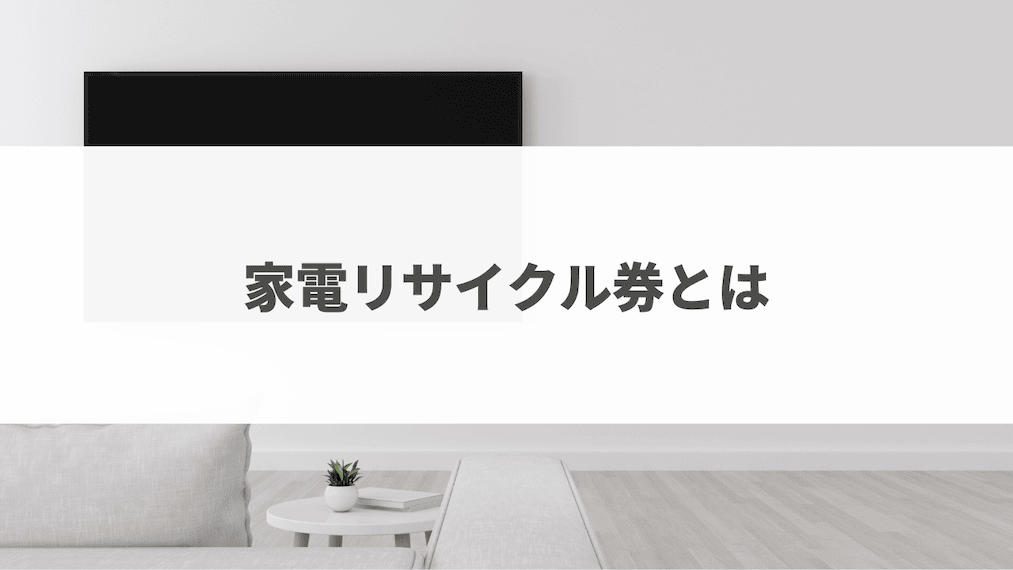 家電リサイクル券とは